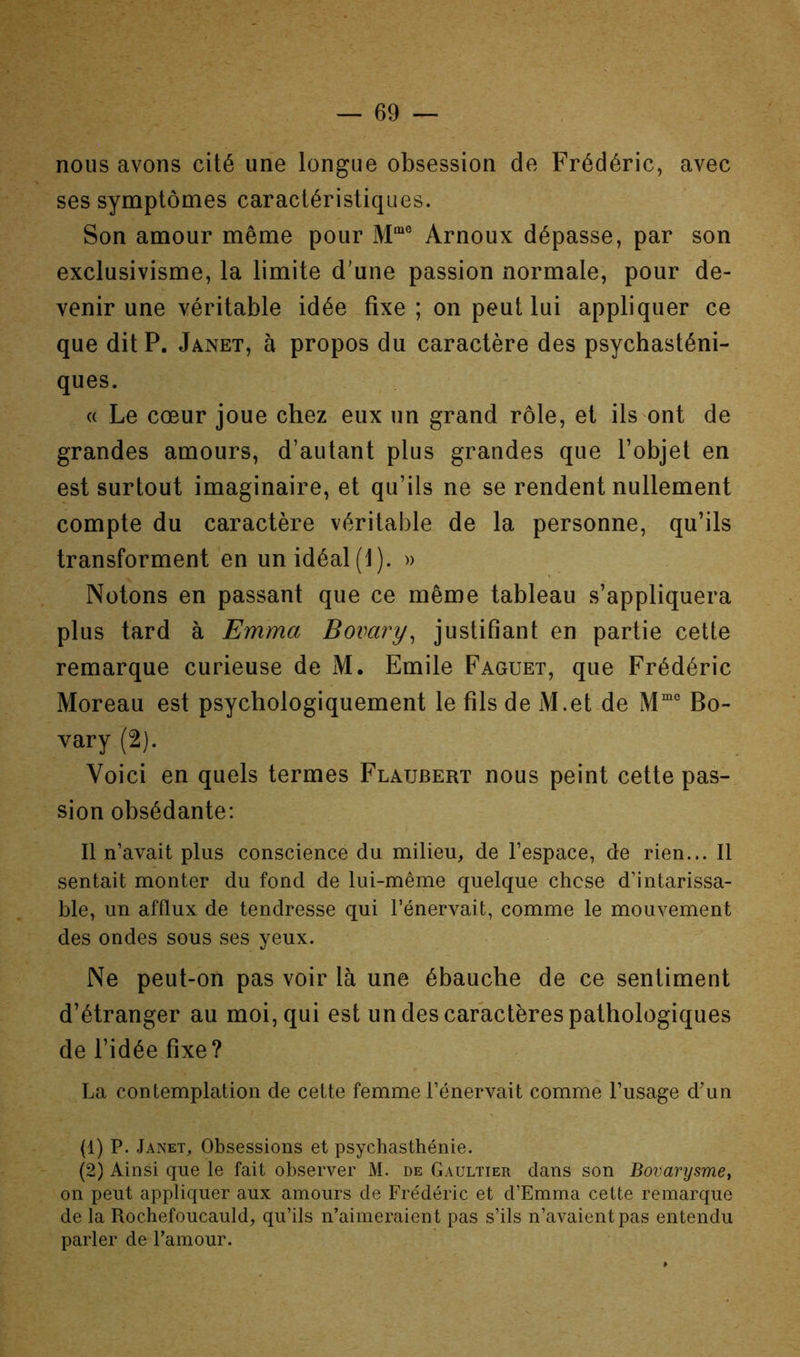 — 69 —

nous avons cité une longue obsession de Frédéric, avec ses symptômes caractéristiques.

Son amour même pour M$^{me}$ Arnoux dépasse, par son exclusivisme, la limite d'une passion normale, pour devenir une véritable idée fixe ; on peut lui appliquer ce que dit P. Janet, à propos du caractère des psychasténiques.

« Le cœur joue chez eux un grand rôle, et ils ont de grandes amours, d'autant plus grandes que l'objet en est surtout imaginaire, et qu'ils ne se rendent nullement compte du caractère véritable de la personne, qu'ils transforment en un idéal (1). »

Notons en passant que ce même tableau s'appliquera plus tard à Emma Bovary, justifiant en partie cette remarque curieuse de M. Emile Faguet, que Frédéric Moreau est psychologiquement le fils de M. et de M$^{me}$ Bovary (2).

Voici en quels termes Flaubert nous peint cette passion obsédante:

Il n'avait plus conscience du milieu, de l'espace, de rien... Il sentait monter du fond de lui-même quelque chcse d'intarissable, un afflux de tendresse qui l'énervait, comme le mouvement des ondes sous ses yeux.

Ne peut-on pas voir là une ébauche de ce sentiment d'étranger au moi, qui est un des caractères pathologiques de l'idée fixe?

La contemplation de cette femme l'énervait comme l'usage d'un

(1) P. Janet, Obsessions et psychasthénie.

(2) Ainsi que le fait observer M. de Gaultier dans son Bovarysme, on peut appliquer aux amours de Frédéric et d'Emma cette remarque de la Rochefoucauld, qu'ils n'aimeraient pas s'ils n'avaient pas entendu parler de l'amour.